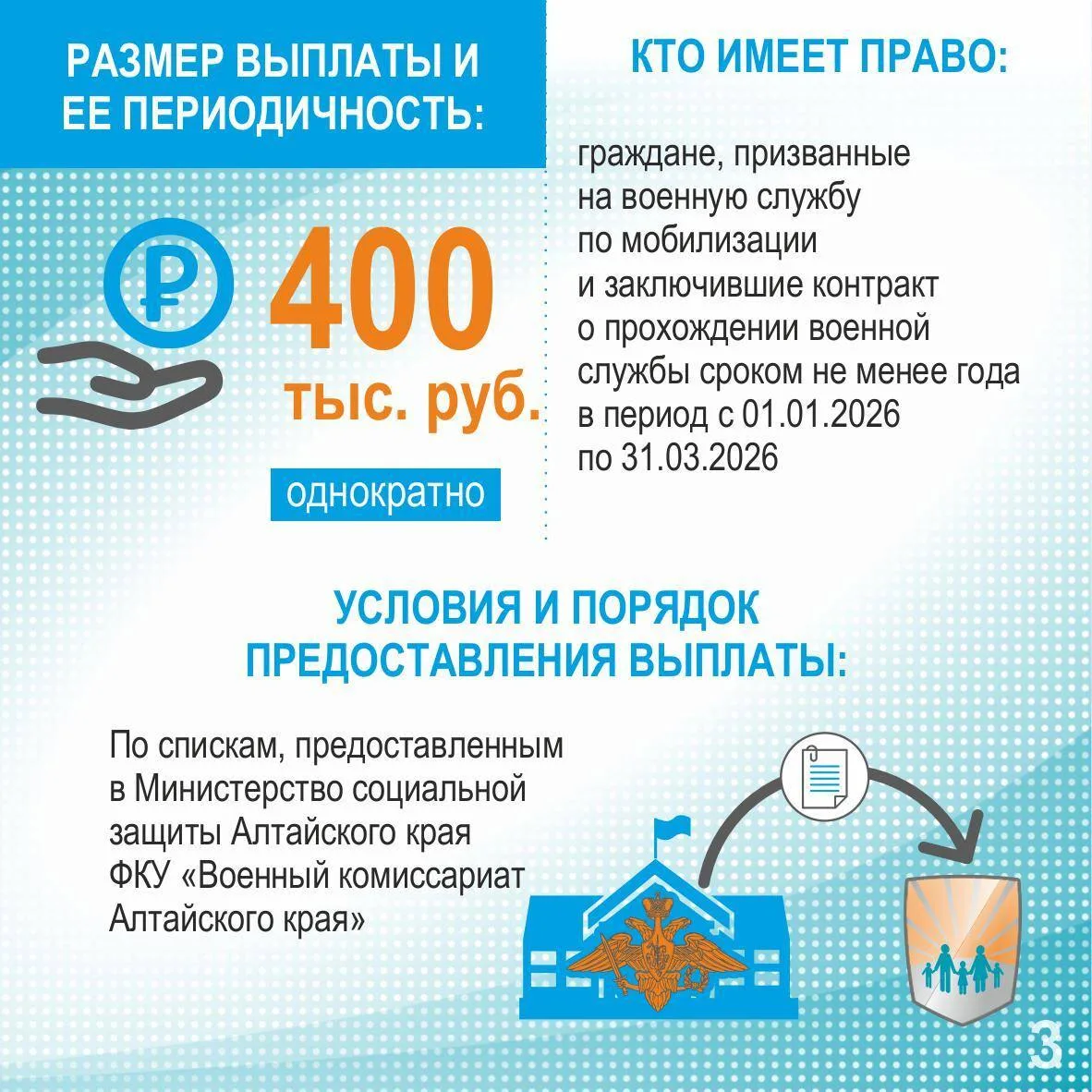 РАЗМЕР ВЫПЛАТЫ И ЕЕ ПЕРИОДИЧНОСТЬ:

400 тыс. руб.

однократно

КТО ИМЕЕТ ПРАВО:

граждане, призванные на военную службу по мобилизации и заключившие контракт о прохождении военной службы сроком не менее года в период с 01.01.2026 по 31.03.2026

УСЛОВИЯ И ПОРЯДОК ПРЕДОСТАВЛЕНИЯ ВЫПЛАТЫ:

По спискам, предоставленным в Министерство социальной защиты Алтайского края ФКУ «Военный комиссариат Алтайского края»

3